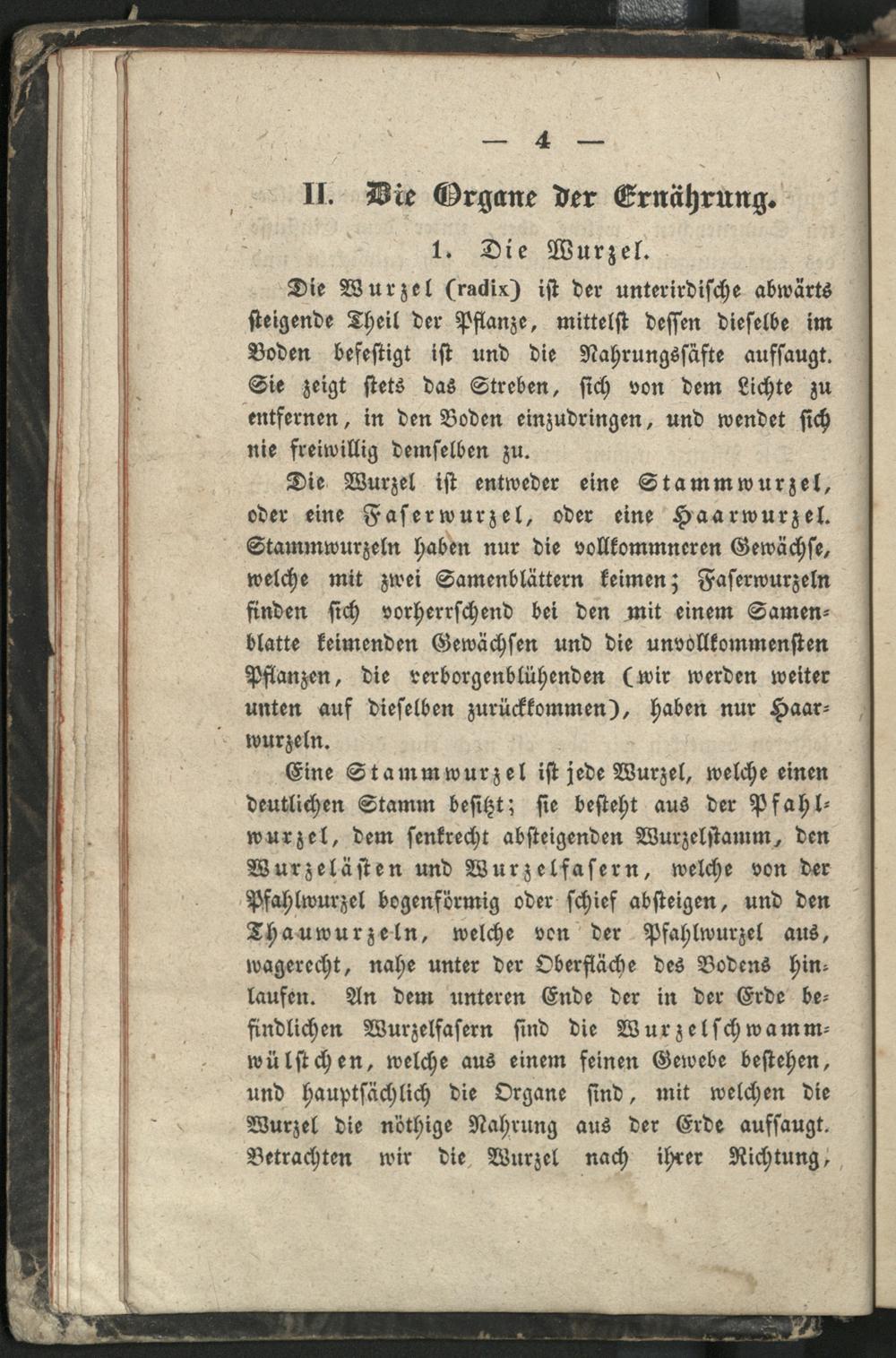 — 4 —

II. Die Organe der Ernährung.

1. Die Wurzel.

Die Wurzel (radix) ist der unterirdische abwärts steigende Theil der Pflanze, mittelst dessen dieselbe im Boden befestigt ist und die Nahrungssäfte aufsaugt. Sie zeigt stets das Streben, sich von dem Lichte zu entfernen, in den Boden einzudringen, und wendet sich nie freiwillig demselben zu.

Die Wurzel ist entweder eine Stammwurzel, oder eine Faserwurzel, oder eine Haarwurzel. Stammwurzeln haben nur die vollkommneren Gewächse, welche mit zwei Samenblättern keimen; Faserwurzeln finden sich vorherrschend bei den mit einem Samenblatte keimenden Gewächsen und die unvollkommensten Pflanzen, die verborgenblühenden (wir werden weiter unten auf dieselben zurückkommen), haben nur Haarwurzeln.

Eine Stammwurzel ist jede Wurzel, welche einen deutlichen Stamm besitzt; sie besteht aus der Pfahlwurzel, dem senkrecht absteigenden Wurzelstamm, den Wurzelästen und Wurzelfasern, welche von der Pfahlwurzel bogenförmig oder schief absteigen, und den Thauwurzeln, welche von der Pfahlwurzel aus, wagerecht, nahe unter der Oberfläche des Bodens hinlaufen. An dem unteren Ende der in der Erde befindlichen Wurzelfasern sind die Wurzelschwammwülstchen, welche aus einem feinen Gewebe bestehen, und hauptsächlich die Organe sind, mit welchen die Wurzel die nöthige Nahrung aus der Erde aufsaugt. Betrachten wir die Wurzel nach ihrer Richtung,